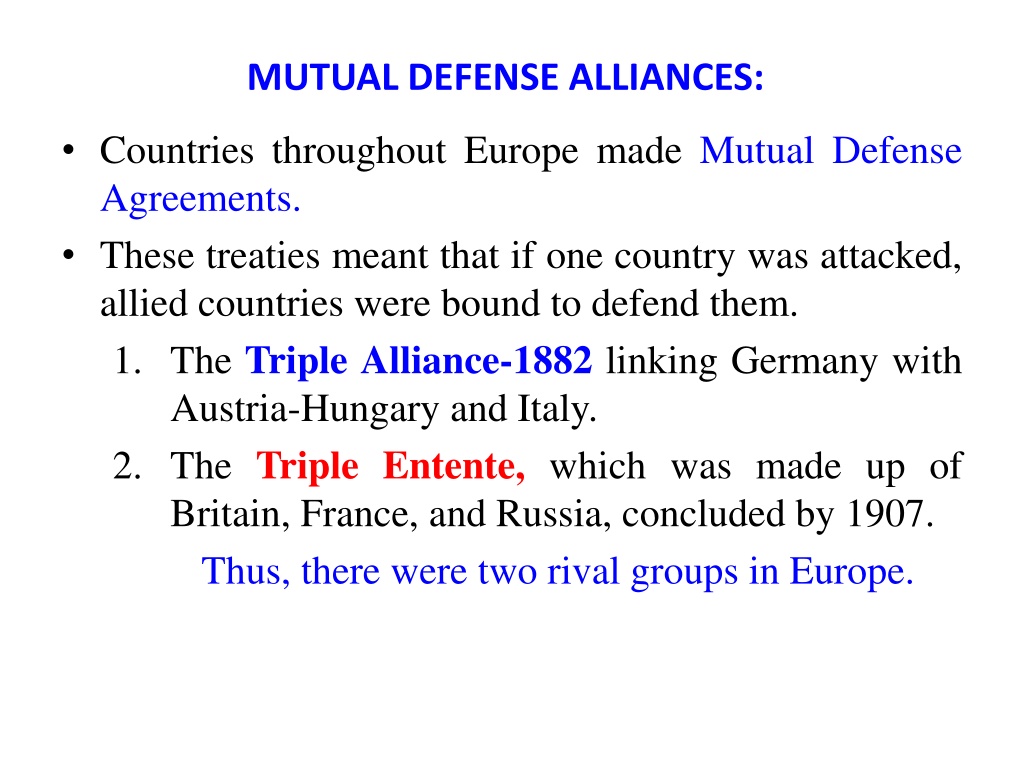 MUTUAL DEFENSE ALLIANCES:

• Countries throughout Europe made Mutual Defense Agreements.
• These treaties meant that if one country was attacked, allied countries were bound to defend them.
1. The Triple Alliance-1882 linking Germany with Austria-Hungary and Italy.
2. The Triple Entente, which was made up of Britain, France, and Russia, concluded by 1907.

Thus, there were two rival groups in Europe.